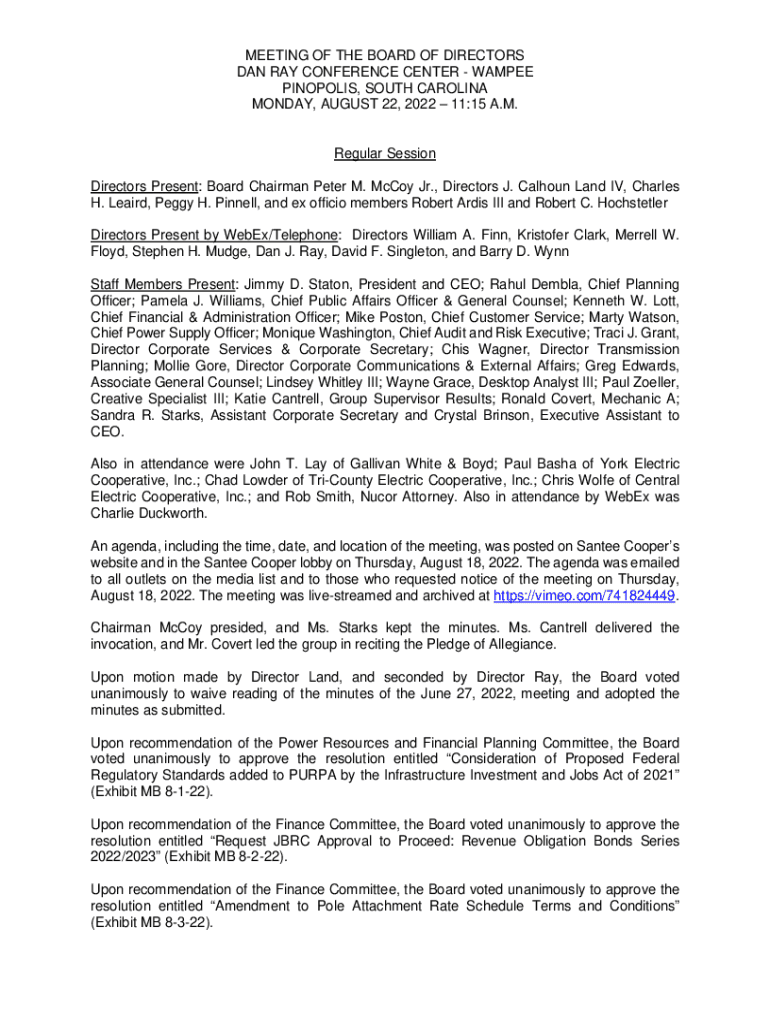 MEETING OF THE BOARD OF DIRECTORS
DAN RAY CONFERENCE CENTER - WAMPEE
PINOPOLIS, SOUTH CAROLINA
MONDAY, AUGUST 22, 2022 – 11:15 A.M.

Regular Session

Directors Present: Board Chairman Peter M. McCoy Jr., Directors J. Calhoun Land IV, Charles H. Leaird, Peggy H. Pinnell, and ex officio members Robert Ardis III and Robert C. Hochstetler

Directors Present by WebEx/Telephone: Directors William A. Finn, Kristofer Clark, Merrell W. Floyd, Stephen H. Mudge, Dan J. Ray, David F. Singleton, and Barry D. Wynn

Staff Members Present: Jimmy D. Staton, President and CEO; Rahul Dembla, Chief Planning Officer; Pamela J. Williams, Chief Public Affairs Officer & General Counsel; Kenneth W. Lott, Chief Financial & Administration Officer; Mike Poston, Chief Customer Service; Marty Watson, Chief Power Supply Officer; Monique Washington, Chief Audit and Risk Executive; Traci J. Grant, Director Corporate Services & Corporate Secretary; Chis Wagner, Director Transmission Planning; Mollie Gore, Director Corporate Communications & External Affairs; Greg Edwards, Associate General Counsel; Lindsey Whitley III; Wayne Grace, Desktop Analyst III; Paul Zoeller, Creative Specialist III; Katie Cantrell, Group Supervisor Results; Ronald Covert, Mechanic A; Sandra R. Starks, Assistant Corporate Secretary and Crystal Brinson, Executive Assistant to CEO.

Also in attendance were John T. Lay of Gallivan White & Boyd; Paul Basha of York Electric Cooperative, Inc.; Chad Lowder of Tri-County Electric Cooperative, Inc.; Chris Wolfe of Central Electric Cooperative, Inc.; and Rob Smith, Nucor Attorney. Also in attendance by WebEx was Charlie Duckworth.

An agenda, including the time, date, and location of the meeting, was posted on Santee Cooper's website and in the Santee Cooper lobby on Thursday, August 18, 2022. The agenda was emailed to all outlets on the media list and to those who requested notice of the meeting on Thursday, August 18, 2022. The meeting was live-streamed and archived at https://vimeo.com/741824449.

Chairman McCoy presided, and Ms. Starks kept the minutes. Ms. Cantrell delivered the invocation, and Mr. Covert led the group in reciting the Pledge of Allegiance.

Upon motion made by Director Land, and seconded by Director Ray, the Board voted unanimously to waive reading of the minutes of the June 27, 2022, meeting and adopted the minutes as submitted.

Upon recommendation of the Power Resources and Financial Planning Committee, the Board voted unanimously to approve the resolution entitled "Consideration of Proposed Federal Regulatory Standards added to PURPA by the Infrastructure Investment and Jobs Act of 2021" (Exhibit MB 8-1-22).

Upon recommendation of the Finance Committee, the Board voted unanimously to approve the resolution entitled "Request JBRC Approval to Proceed: Revenue Obligation Bonds Series 2022/2023" (Exhibit MB 8-2-22).

Upon recommendation of the Finance Committee, the Board voted unanimously to approve the resolution entitled "Amendment to Pole Attachment Rate Schedule Terms and Conditions" (Exhibit MB 8-3-22).